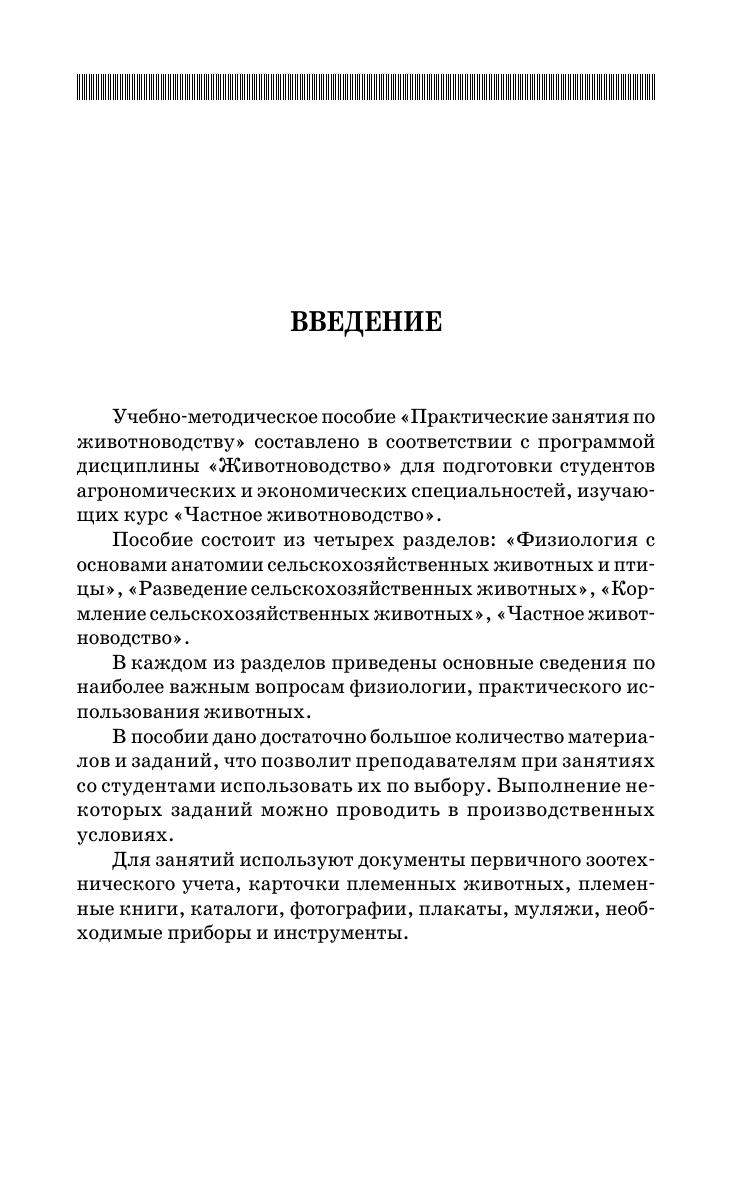 ВВЕДЕНИЕ

Учебно-методическое пособие «Практические занятия по животноводству» составлено в соответствии с программой дисциплины «Животноводство» для подготовки студентов агрономических и экономических специальностей, изучающих курс «Частное животноводство».

Пособие состоит из четырех разделов: «Физиология с основами анатомии сельскохозяйственных животных и птицы», «Разведение сельскохозяйственных животных», «Кормление сельскохозяйственных животных», «Частное животноводство».

В каждом из разделов приведены основные сведения по наиболее важным вопросам физиологии, практического использования животных.

В пособии дано достаточно большое количество материалов и заданий, что позволит преподавателям при занятиях со студентами использовать их по выбору. Выполнение некоторых заданий можно проводить в производственных условиях.

Для занятий используют документы первичного зоотехнического учета, карточки племенных животных, племенные книги, каталоги, фотографии, плакаты, муляжи, необходимые приборы и инструменты.